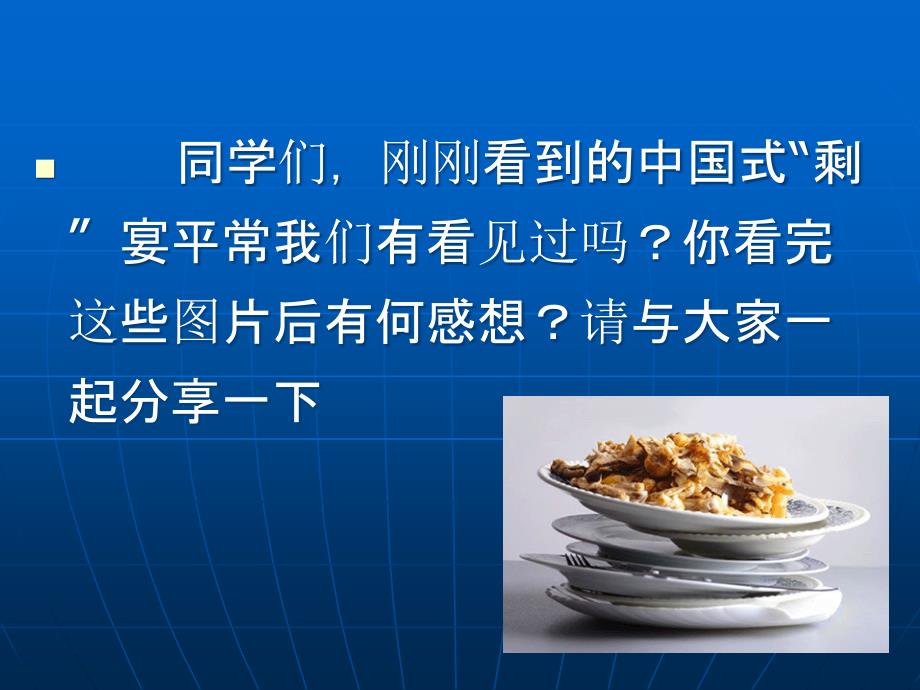 同学们，刚刚看到的中国式“剩”宴平常我们有看见过吗？你看完这些图片后有何感想？请与大家一起分享一下